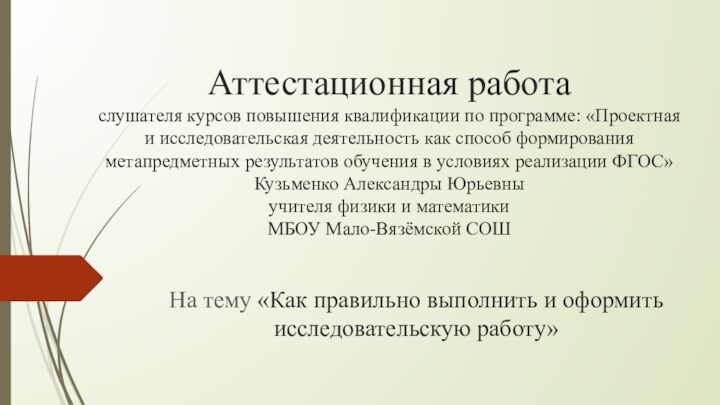 Аттестационная работа
слушателя курсов повышения квалификации по программе: «Проектная и исследовательская деятельность как способ формирования метапредметных результатов обучения в условиях реализации ФГОС»
Кузьменко Александры Юрьевны
учителя физики и математики
МБОУ Мало-Вязёмской СОШ

На тему «Как правильно выполнить и оформить исследовательскую работу»